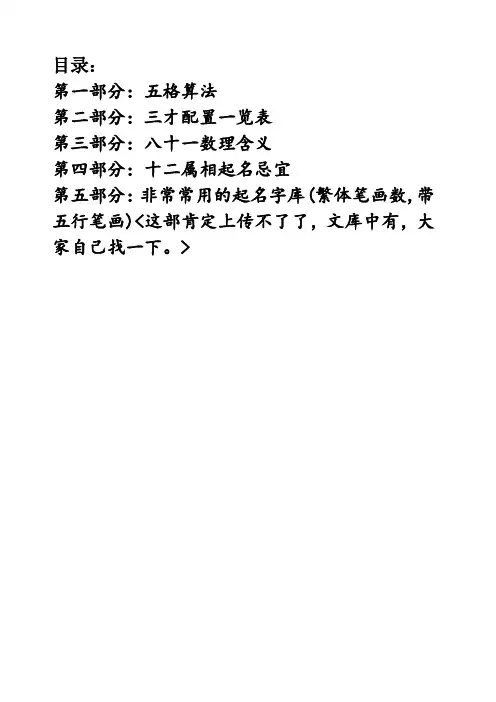 目录:
第一部分：五格算法
第二部分：三才配置一览表
第三部分：八十一数理含义
第四部分：十二属相起名忌宜
第五部分：非常常用的起名字库(繁体笔画数,带五行笔画)<这部肯定上传不了了，文库中有，大家自己找一下。>